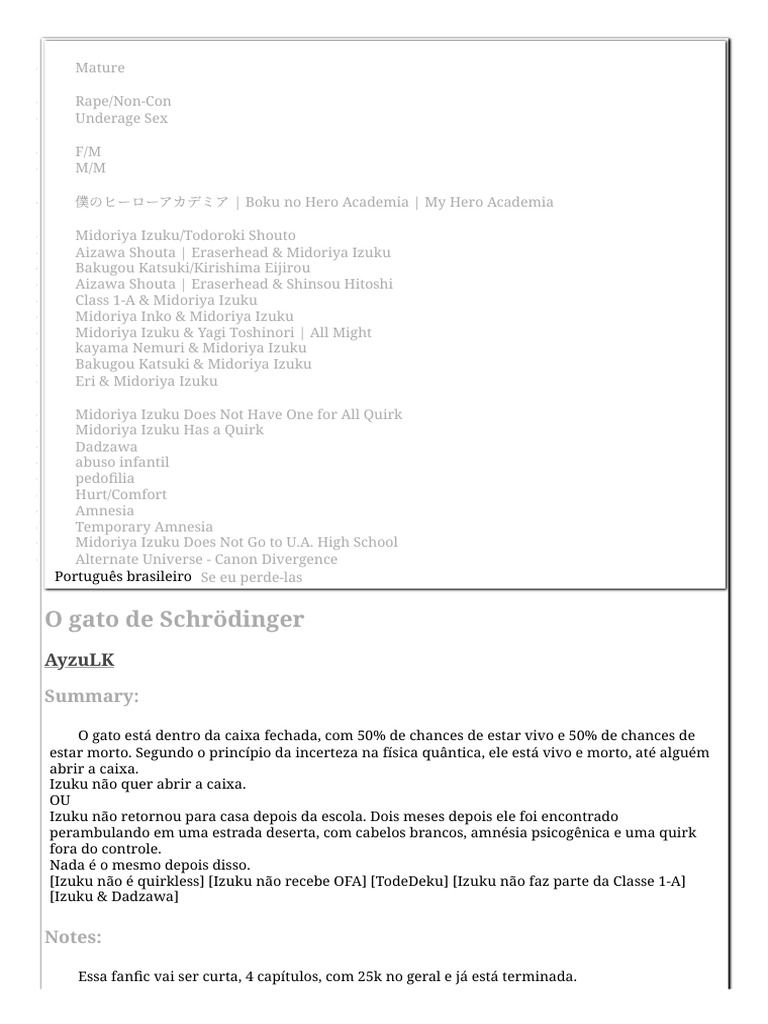 Mature

Rape/Non-Con
Underage Sex

F/M
M/M

僕のヒーローアカデミア | Boku no Hero Academia | My Hero Academia

Midoriya Izuku/Todoroki Shouto
Aizawa Shouta | Eraserhead & Midoriya Izuku
Bakugou Katsuki/Kirishima Eijirou
Aizawa Shouta | Eraserhead & Shinsou Hitoshi
Class 1-A & Midoriya Izuku
Midoriya Inko & Midoriya Izuku
Midoriya Izuku & Yagi Toshinori | All Might
kayama Nemuri & Midoriya Izuku
Bakugou Katsuki & Midoriya Izuku
Eri & Midoriya Izuku

Midoriya Izuku Does Not Have One for All Quirk
Midoriya Izuku Has a Quirk
Dadzawa
abuso infantil
pedofilia
Hurt/Comfort
Amnesia
Temporary Amnesia
Midoriya Izuku Does Not Go to U.A. High School
Alternate Universe - Canon Divergence
Português brasileiro Se eu perde-las

O gato de Schrödinger

AyzuLK

Summary:

O gato está dentro da caixa fechada, com 50% de chances de estar vivo e 50% de chances de estar morto. Segundo o princípio da incerteza na física quântica, ele está vivo e morto, até alguém abrir a caixa.
Izuku não quer abrir a caixa.
OU
Izuku não retornou para casa depois da escola. Dois meses depois ele foi encontrado perambulando em uma estrada deserta, com cabelos brancos, amnésia psicogênica e uma quirk fora do controle.
Nada é o mesmo depois disso.
[Izuku não é quirkless] [Izuku não recebe OFA] [TodeDeku] [Izuku não faz parte da Classe 1-A] [Izuku & Dadzawa]

Notes:

Essa fanfic vai ser curta, 4 capítulos, com 25k no geral e já está terminada.